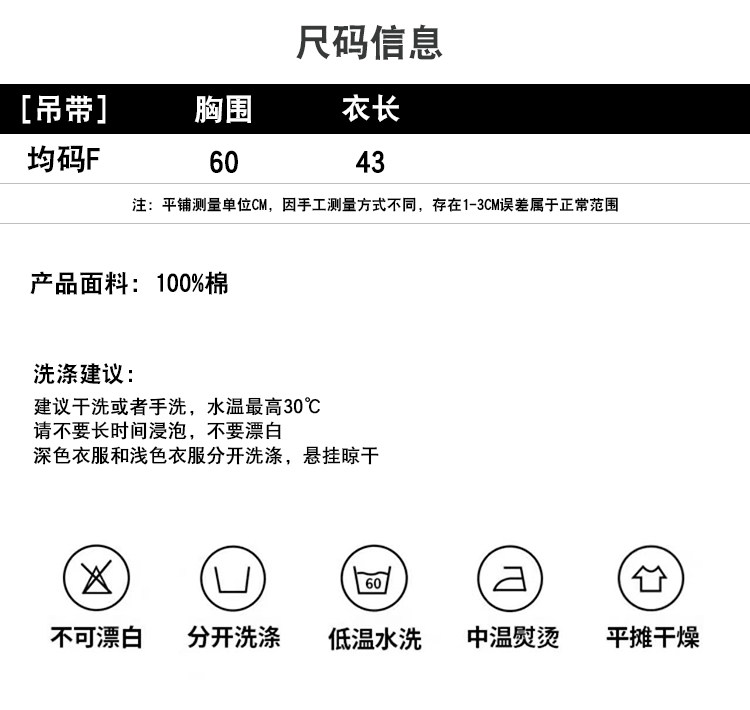 尺码信息

| [吊带] | 胸围 | 衣长 |
|---|---|---|
| 均码F | 60 | 43 |

注：平铺测量单位CM，因手工测量方式不同，存在1-3CM误差属于正常范围

产品面料：100%棉

洗涤建议：
建议干洗或者手洗，水温最高30℃
请不要长时间浸泡，不要漂白
深色衣服和浅色衣服分开洗涤，悬挂晾干

60

不可漂白 分开洗涤 低温水洗 中温熨烫 平摊干燥